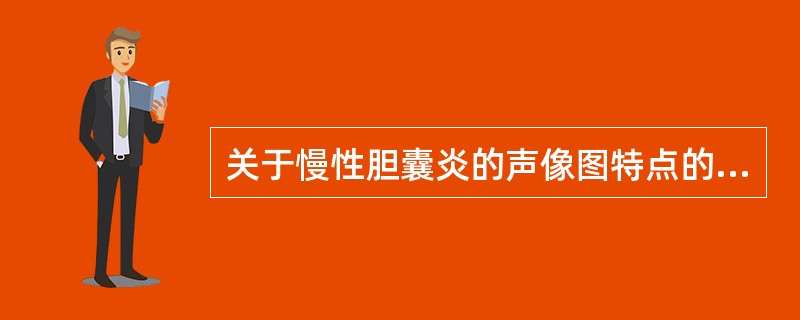 关于慢性胆囊炎的声像图特点的...